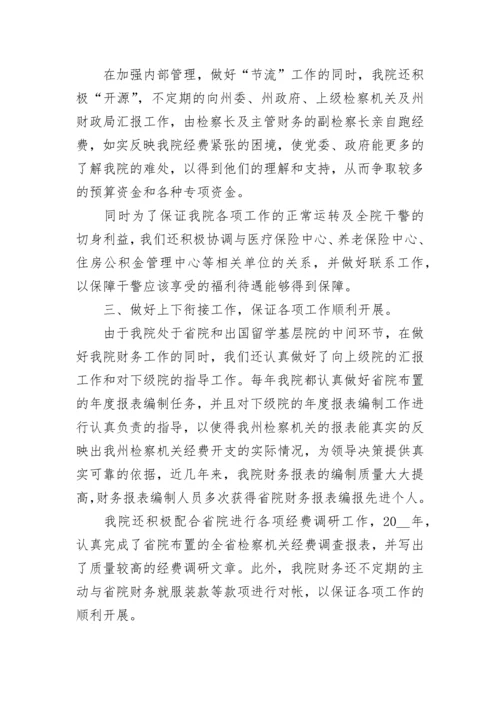 在加强内部管理，做好“节流”工作的同时，我院还积极“开源”，不定期的向州委、州政府、上级检察机关及州财政局汇报工作，由检察长及主管财务的副检察长亲自跑经费，如实反映我院经费紧张的困境，使党委、政府能更多的了解我院的难处，以得到他们的理解和支持，从而争取较多的预算资金和各种专项资金。

同时为了保证我院各项工作的正常运转及全院干警的切身利益，我们还积极协调与医疗保险中心、养老保险中心、住房公积金管理中心等相关单位的关系，并做好联系工作，以保障干警应该享受的福利待遇能够得到保障。

三、做好上下衔接工作，保证各项工作顺利开展。

由于我院处于省院和出国留学基层院的中间环节，在做好我院财务工作的同时，我们还认真做好了向上级院的汇报工作和对下级院的指导工作。每年我院都认真做好省院布置的年度报表编制任务，并且对下级院的年度报表编制工作进行认真负责的指导，以使得我州检察机关的报表能真实的反映出我州检察机关经费开支的实际情况，为领导决策提供真实可靠的依据，近几年来，我院财务报表的编制质量大大提高，财务报表编制人员多次获得省院财务报表编报先进个人。

我院还积极配合省院进行各项经费调研工作，20__年，认真完成了省院布置的全省检察机关经费调查报表，并写出了质量较高的经费调研文章。此外，我院财务还不定期的主动与省院财务就服装款等款项进行对帐，以保证各项工作的顺利开展。